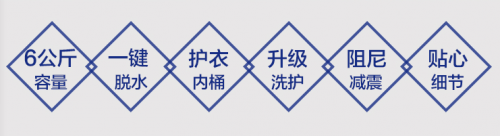 6公斤
容量

一键
脱水

护衣
内桶

升级
洗护

阻尼
减震

贴心
细节